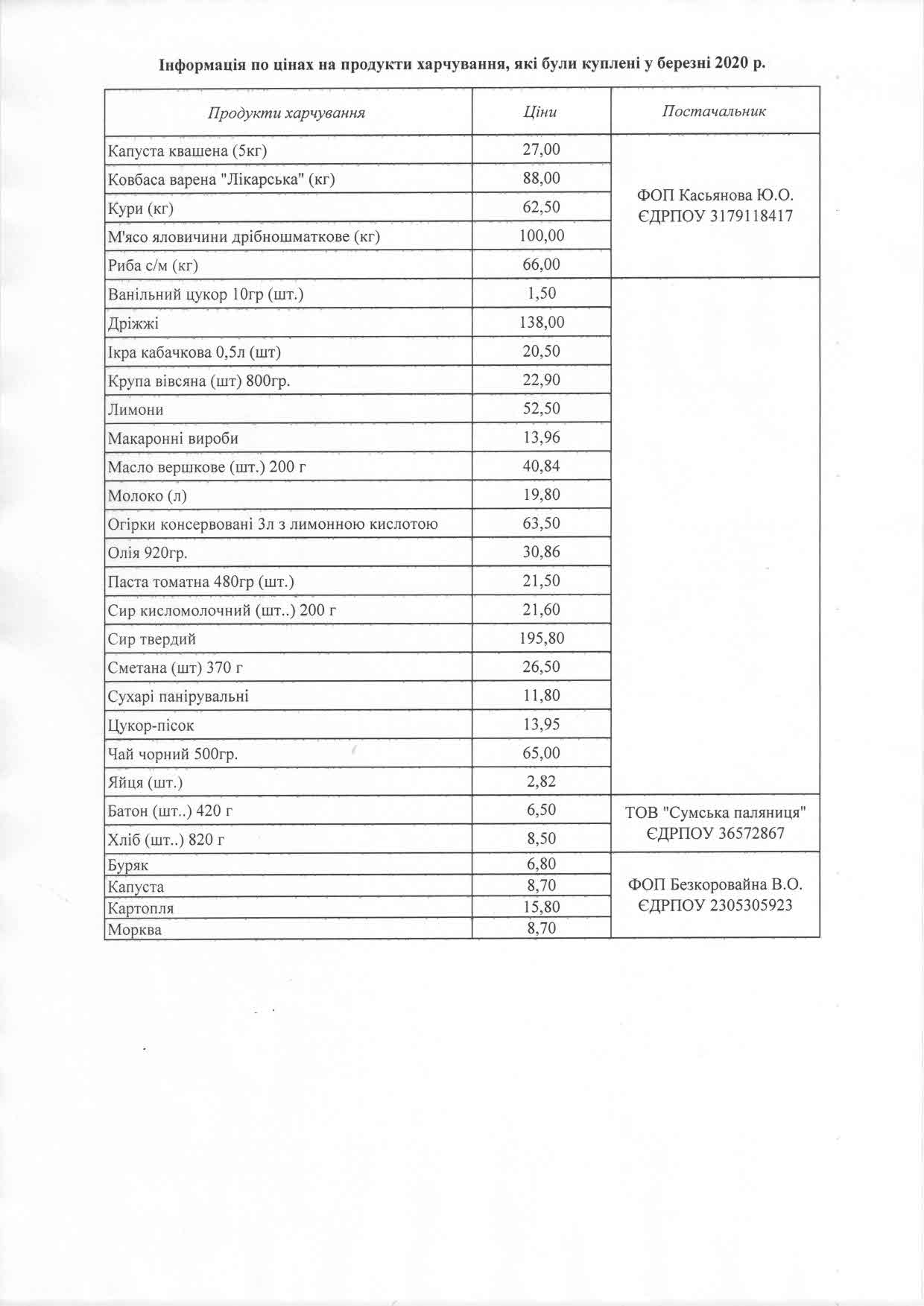 Інформація по цінах на продукти харчування, які були куплені у березні 2020 р.

| Продукти харчування | Ціни | Постачальник |
|---|---|---|
| Капуста квашена (5кг) | 27,00 | ФОП Касьянова Ю.О. ЄДРПОУ 3179118417 |
| Ковбаса варена "Лікарська" (кг) | 88,00 | |
| Кури (кг) | 62,50 | |
| М'ясо яловичини дрібношматкове (кг) | 100,00 | |
| Риба с/м (кг) | 66,00 | |
| Ванільний цукор 10гр (шт.) | 1,50 | |
| Дріжжі | 138,00 | |
| Ікра кабачкова 0,5л (шт) | 20,50 | |
| Крупа вівсяна (шт) 800гр. | 22,90 | |
| Лимони | 52,50 | |
| Макаронні вироби | 13,96 | |
| Масло вершкове (шт.) 200 г | 40,84 | |
| Молоко (л) | 19,80 | |
| Огірки консервовані 3л з лимонною кислотою | 63,50 | |
| Олія 920гр. | 30,86 | |
| Паста томатна 480гр (шт.) | 21,50 | |
| Сир кисломолочний (шт..) 200 г | 21,60 | |
| Сир твердий | 195,80 | |
| Сметана (шт) 370 г | 26,50 | |
| Сухарі панірувальні | 11,80 | |
| Цукор-пісок | 13,95 | |
| Чай чорний 500гр. | 65,00 | |
| Яйця (шт.) | 2,82 | |
| Батон (шт..) 420 г | 6,50 | ТОВ "Сумська паляниця" ЄДРПОУ 36572867 |
| Хліб (шт..) 820 г | 8,50 | |
| Буряк | 6,80 | ФОП Безкоровайна В.О. ЄДРПОУ 2305305923 |
| Капуста | 8,70 | |
| Картопля | 15,80 | |
| Морква | 8,70 | |